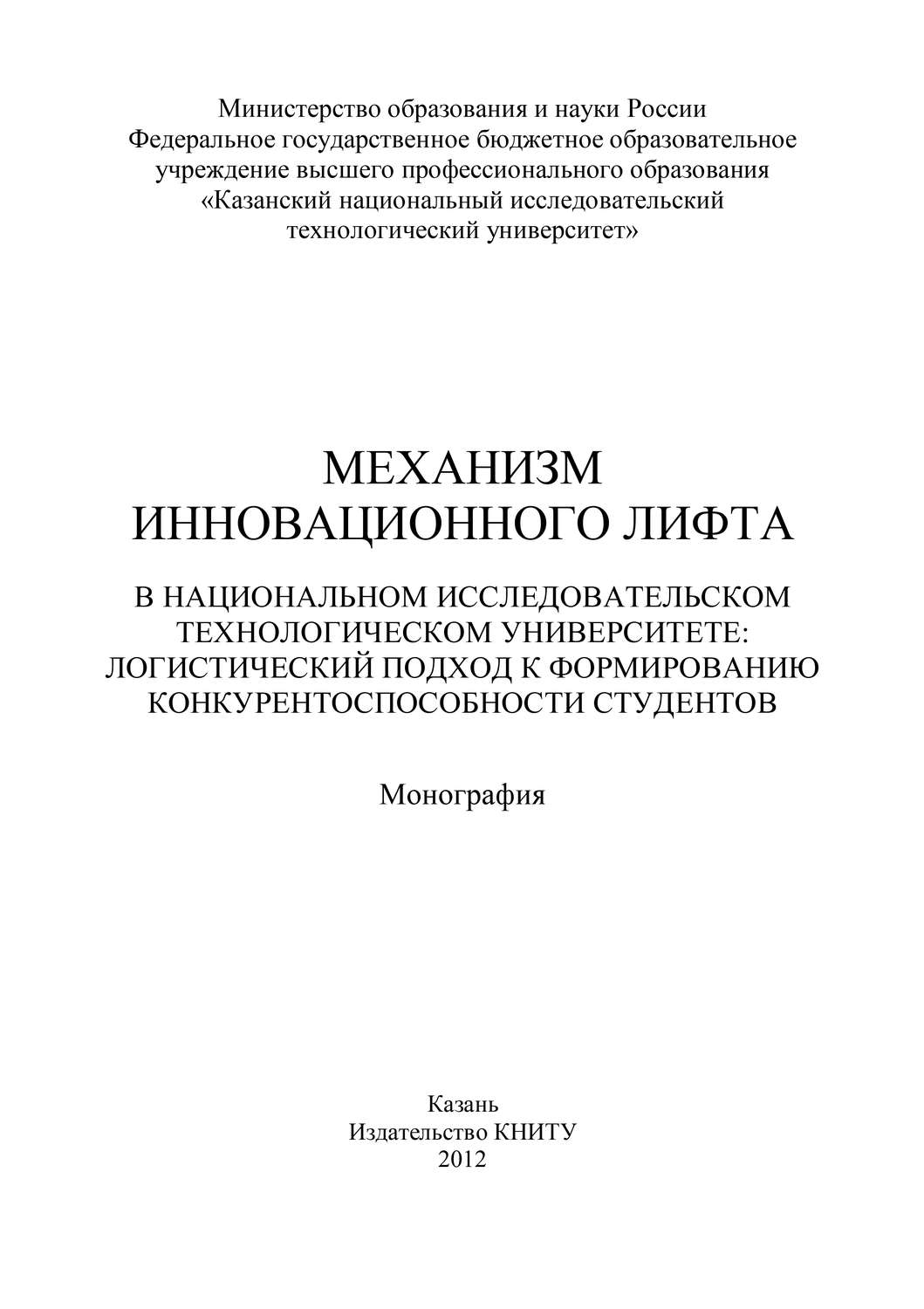 Министерство образования и науки России
Федеральное государственное бюджетное образовательное учреждение высшего профессионального образования
«Казанский национальный исследовательский технологический университет»

МЕХАНИЗМ
ИННОВАЦИОННОГО ЛИФТА

В НАЦИОНАЛЬНОМ ИССЛЕДОВАТЕЛЬСКОМ ТЕХНОЛОГИЧЕСКОМ УНИВЕРСИТЕТЕ: ЛОГИСТИЧЕСКИЙ ПОДХОД К ФОРМИРОВАНИЮ КОНКУРЕНТОСПОСОБНОСТИ СТУДЕНТОВ

Монография

Казань
Издательство КНИТУ
2012